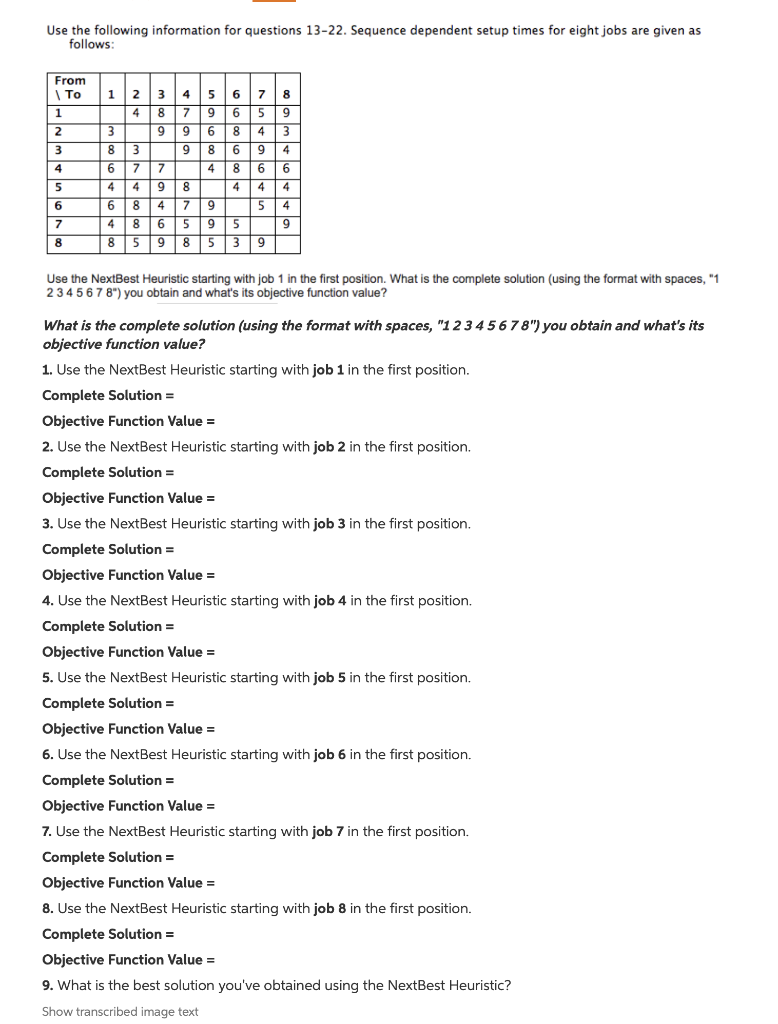 Use the following information for questions 13-22. Sequence dependent setup times for eight jobs are given as follows:

| From \ To | 1 | 2 | 3 | 4 | 5 | 6 | 7 | 8 |
|---|---|---|---|---|---|---|---|---|
| 1 | | 4 | 8 | 7 | 9 | 6 | 5 | 9 |
| 2 | 3 | | 9 | 9 | 6 | 8 | 4 | 3 |
| 3 | 8 | 3 | | 9 | 8 | 6 | 9 | 4 |
| 4 | 6 | 7 | 7 | | 4 | 8 | 6 | 6 |
| 5 | 4 | 4 | 9 | 8 | | 4 | 4 | 4 |
| 6 | 6 | 8 | 4 | 7 | 9 | | 5 | 4 |
| 7 | 4 | 8 | 6 | 5 | 9 | 5 | | 9 |
| 8 | 8 | 5 | 9 | 8 | 5 | 3 | 9 | |

Use the NextBest Heuristic starting with job 1 in the first position. What is the complete solution (using the format with spaces, "1 2 3 4 5 6 7 8") you obtain and what's its objective function value?

What is the complete solution (using the format with spaces, "1 2 3 4 5 6 7 8") you obtain and what's its objective function value?

1. Use the NextBest Heuristic starting with job 1 in the first position.

Complete Solution =

Objective Function Value =

2. Use the NextBest Heuristic starting with job 2 in the first position.

Complete Solution =

Objective Function Value =

3. Use the NextBest Heuristic starting with job 3 in the first position.

Complete Solution =

Objective Function Value =

4. Use the NextBest Heuristic starting with job 4 in the first position.

Complete Solution =

Objective Function Value =

5. Use the NextBest Heuristic starting with job 5 in the first position.

Complete Solution =

Objective Function Value =

6. Use the NextBest Heuristic starting with job 6 in the first position.

Complete Solution =

Objective Function Value =

7. Use the NextBest Heuristic starting with job 7 in the first position.

Complete Solution =

Objective Function Value =

8. Use the NextBest Heuristic starting with job 8 in the first position.

Complete Solution =

Objective Function Value =

9. What is the best solution you've obtained using the NextBest Heuristic?

Show transcribed image text